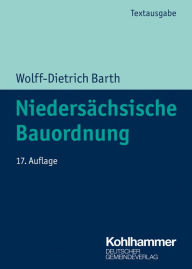 Textausgabe

Wolff-Dietrich Barth

Niedersächsische Bauordnung

17. Auflage

Kohlhammer
DEUTSCHER GEMEINDEVERLAG